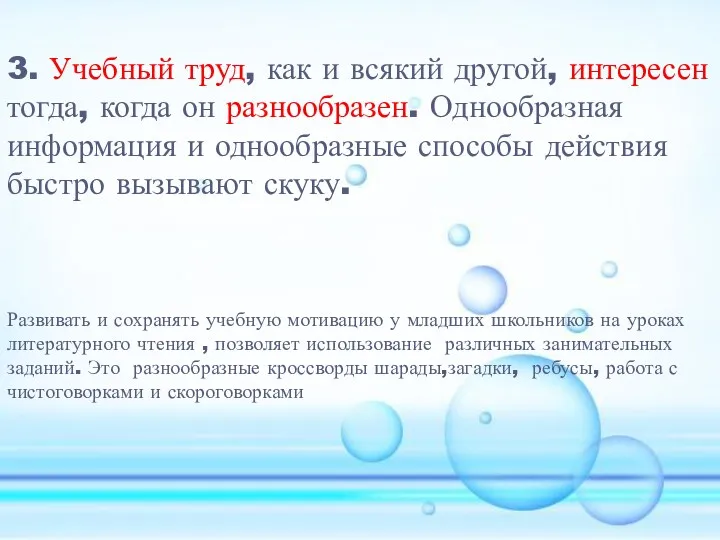 3. Учебный труд, как и всякий другой, интересен тогда, когда он разнообразен. Однообразная информация и однообразные способы действия быстро вызывают скуку.

Развивать и сохранять учебную мотивацию у младших школьников на уроках литературного чтения , позволяет использование различных занимательных заданий. Это разнообразные кроссворды шарады,загадки, ребусы, работа с чистоговорками и скороговорками